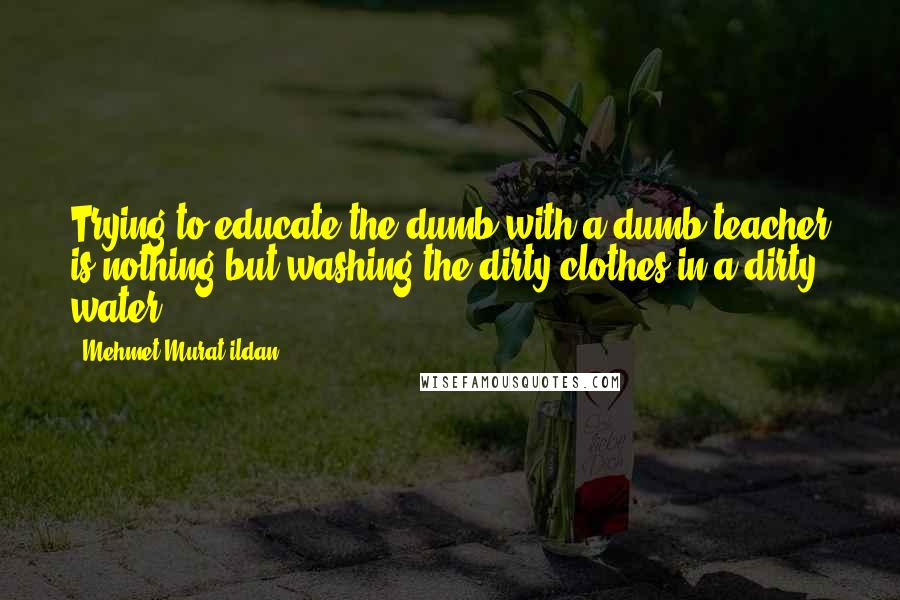 Trying to educate the dumb with a dumb teacher is nothing but washing the dirty clothes in a dirty water.

- Mehmet Murat ildan

WISEFAMOUSQUOTES.COM